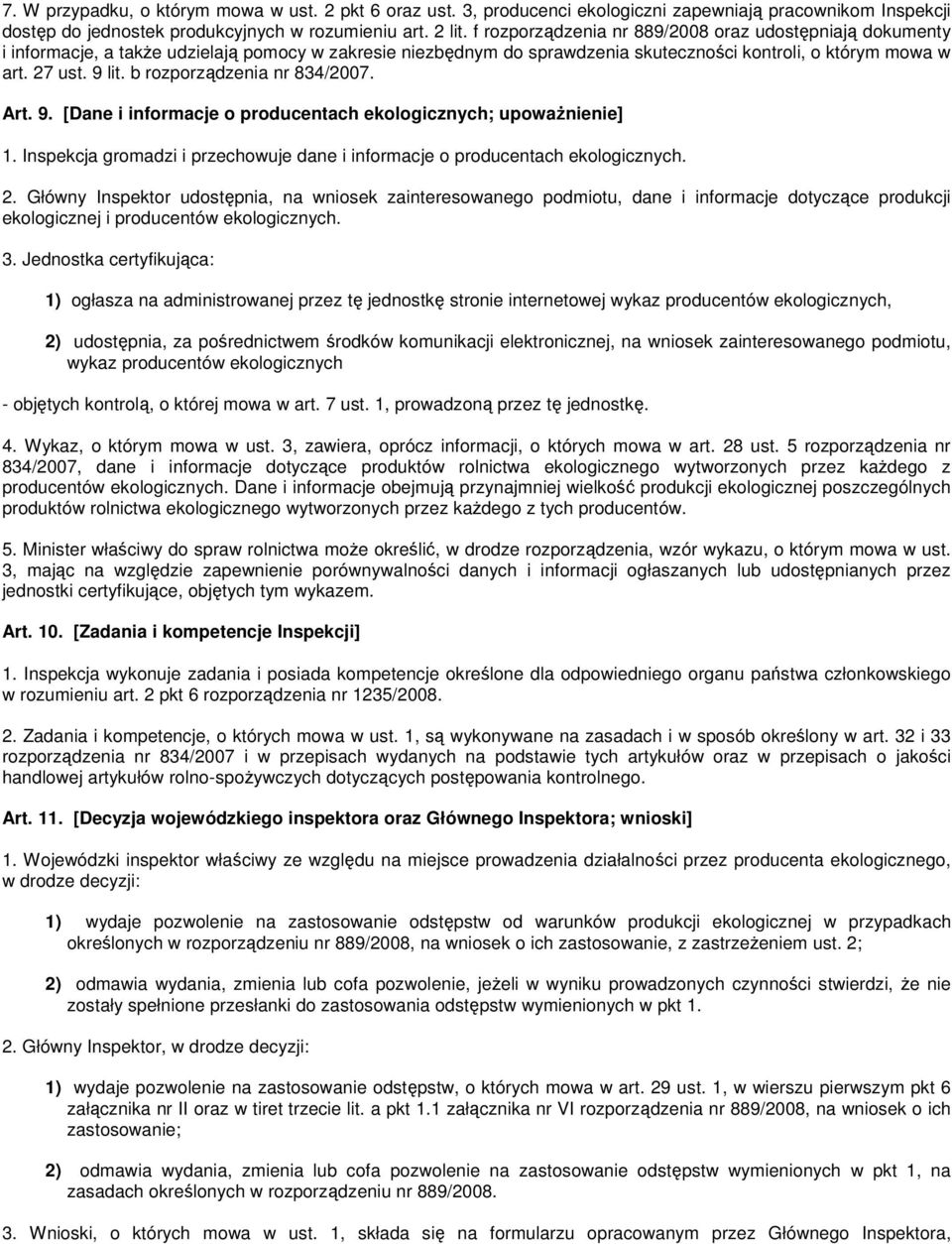 7. W przypadku, o którym mowa w ust. 2 pkt 6 oraz ust. 3, producenci ekologiczni zapewniają pracownikom Inspekcji dostęp do jednostek produkcyjnych w rozumieniu art. 2 lit. f rozporządzenia nr 889/2008 oraz udostępniają dokumenty i informacje, a także udzielają pomocy w zakresie niezbędnym do sprawdzenia skuteczności kontroli, o którym mowa w art. 27 ust. 9 lit. b rozporządzenia nr 834/2007.

Art. 9. [Dane i informacje o producentach ekologicznych; upoważnienie]

1. Inspekcja gromadzi i przechowuje dane i informacje o producentach ekologicznych.

2. Główny Inspektor udostępnia, na wniosek zainteresowanego podmiotu, dane i informacje dotyczące produkcji ekologicznej i producentów ekologicznych.

3. Jednostka certyfikująca:

1) ogłasza na administrowanej przez tę jednostkę stronie internetowej wykaz producentów ekologicznych,

2) udostępnia, za pośrednictwem środków komunikacji elektronicznej, na wniosek zainteresowanego podmiotu, wykaz producentów ekologicznych

- objętych kontrolą, o której mowa w art. 7 ust. 1, prowadzoną przez tę jednostkę.

4. Wykaz, o którym mowa w ust. 3, zawiera, oprócz informacji, o których mowa w art. 28 ust. 5 rozporządzenia nr 834/2007, dane i informacje dotyczące produktów rolnictwa ekologicznego wytworzonych przez każdego z producentów ekologicznych. Dane i informacje obejmują przynajmniej wielkość produkcji ekologicznej poszczególnych produktów rolnictwa ekologicznego wytworzonych przez każdego z tych producentów.

5. Minister właściwy do spraw rolnictwa może określić, w drodze rozporządzenia, wzór wykazu, o którym mowa w ust. 3, mając na względzie zapewnienie porównywalności danych i informacji ogłaszanych lub udostępnianych przez jednostki certyfikujące, objętych tym wykazem.

Art. 10. [Zadania i kompetencje Inspekcji]

1. Inspekcja wykonuje zadania i posiada kompetencje określone dla odpowiedniego organu państwa członkowskiego w rozumieniu art. 2 pkt 6 rozporządzenia nr 1235/2008.

2. Zadania i kompetencje, o których mowa w ust. 1, są wykonywane na zasadach i w sposób określony w art. 32 i 33 rozporządzenia nr 834/2007 i w przepisach wydanych na podstawie tych artykułów oraz w przepisach o jakości handlowej artykułów rolno-spożywczych dotyczących postępowania kontrolnego.

Art. 11. [Decyzja wojewódzkiego inspektora oraz Głównego Inspektora; wnioski]

1. Wojewódzki inspektor właściwy ze względu na miejsce prowadzenia działalności przez producenta ekologicznego, w drodze decyzji:

1) wydaje pozwolenie na zastosowanie odstępstw od warunków produkcji ekologicznej w przypadkach określonych w rozporządzeniu nr 889/2008, na wniosek o ich zastosowanie, z zastrzeżeniem ust. 2;

2) odmawia wydania, zmienia lub cofa pozwolenie, jeżeli w wyniku prowadzonych czynności stwierdzi, że nie zostały spełnione przesłanki do zastosowania odstępstw wymienionych w pkt 1.

2. Główny Inspektor, w drodze decyzji:

1) wydaje pozwolenie na zastosowanie odstępstw, o których mowa w art. 29 ust. 1, w wierszu pierwszym pkt 6 załącznika nr II oraz w tiret trzecie lit. a pkt 1.1 załącznika nr VI rozporządzenia nr 889/2008, na wniosek o ich zastosowanie;

2) odmawia wydania, zmienia lub cofa pozwolenie na zastosowanie odstępstw wymienionych w pkt 1, na zasadach określonych w rozporządzeniu nr 889/2008.

3. Wnioski, o których mowa w ust. 1, składa się na formularzu opracowanym przez Głównego Inspektora,